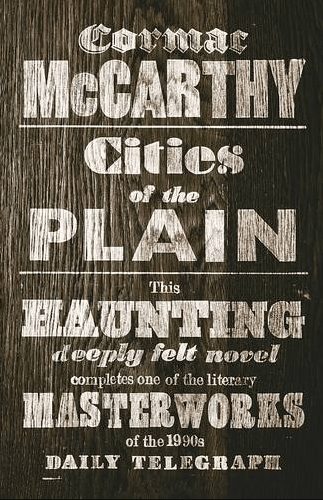 Cormac
McCARTHY

Cities
of the
PLAIN

This
HAUNTING
deeply felt novel
completes one of the literary
MASTERWORKS
of the 1990s
DAILY TELEGRAPH